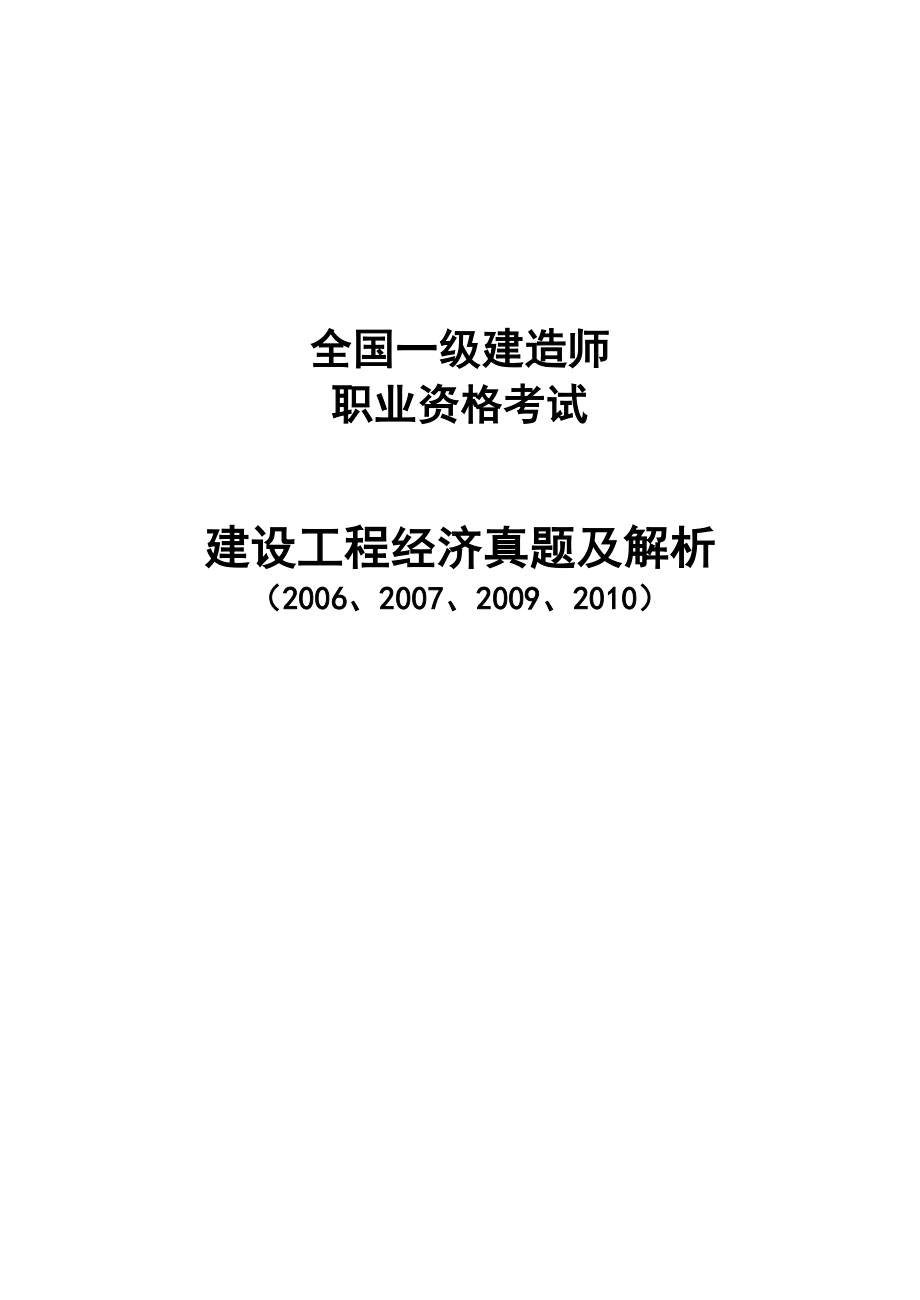 全国一级建造师
职业资格考试

建设工程经济真题及解析
（2006、2007、2009、2010）